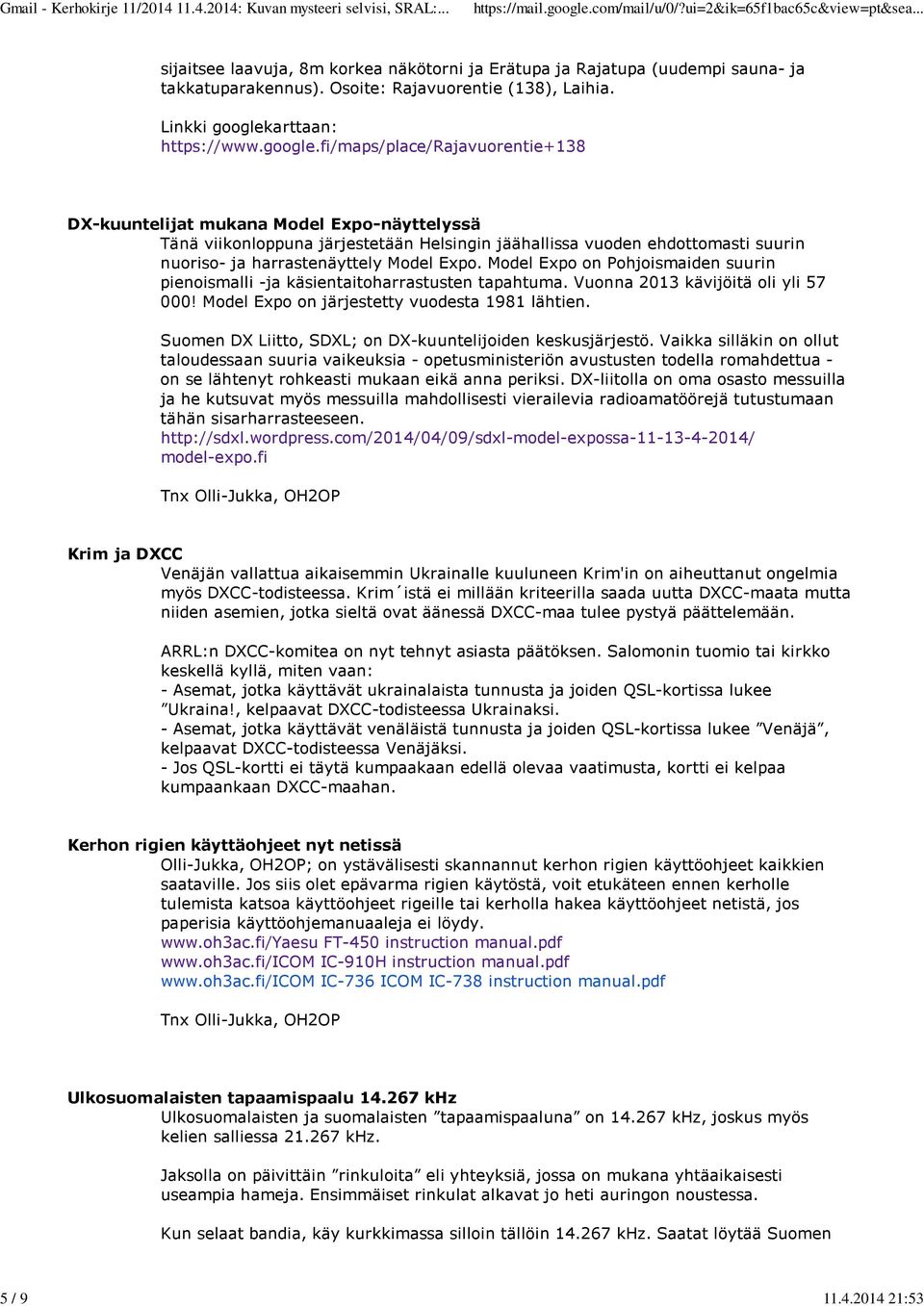 Gmail - Kerhokirje 11/2014 11.4.2014: Kuvan mysteeri selvisi, SRAL:... https://mail.google.com/mail/u/0/?ui=2&ik=65f1bac65c&view=pt&sea...

sijaitsee laavuja, 8m korkea näkötorni ja Erätupa ja Rajatupa (uudempi sauna- ja takkatuparakennus). Osoite: Rajavuorentie (138), Laihia.

Linkki googlekarttaan:
https://www.google.fi/maps/place/Rajavuorentie+138

DX-kuuntelijat mukana Model Expo-näyttelyssä
Tänä viikonloppuna järjestetään Helsingin jäähallissa vuoden ehdottomasti suurin nuoriso- ja harrastenäyttely Model Expo. Model Expo on Pohjoismaiden suurin pienoismalli -ja käsientaitoharrastusten tapahtuma. Vuonna 2013 kävijöitä oli yli 57 000! Model Expo on järjestetty vuodesta 1981 lähtien.

Suomen DX Liitto, SDXL; on DX-kuuntelijoiden keskusjärjestö. Vaikka silläkin on ollut taloudessaan suuria vaikeuksia - opetusministeriön avustusten todella romahdettua - on se lähtenyt rohkeasti mukaan eikä anna periksi. DX-liitolla on oma osasto messuilla ja he kutsuvat myös messuilla mahdollisesti vierailevia radioamatöörejä tutustumaan tähän sisarharrasteeseen.
http://sdxl.wordpress.com/2014/04/09/sdxl-model-expossa-11-13-4-2014/
model-expo.fi

Tnx Olli-Jukka, OH2OP

Krim ja DXCC
Venäjän vallattua aikaisemmin Ukrainalle kuuluneen Krim'in on aiheuttanut ongelmia myös DXCC-todisteessa. Krim´istä ei millään kriteerilla saada uutta DXCC-maata mutta niiden asemien, jotka sieltä ovat äänessä DXCC-maa tulee pystyä päättelemään.

ARRL:n DXCC-komitea on nyt tehnyt asiasta päätöksen. Salomonin tuomio tai kirkko keskellä kyllä, miten vaan:
- Asemat, jotka käyttävät ukrainalaista tunnusta ja joiden QSL-kortissa lukee ”Ukraina!, kelpaavat DXCC-todisteessa Ukrainaksi.
- Asemat, jotka käyttävät venäläistä tunnusta ja joiden QSL-kortissa lukee ”Venäjä”, kelpaavat DXCC-todisteessa Venäjäksi.
- Jos QSL-kortti ei täytä kumpaakaan edellä olevaa vaatimusta, kortti ei kelpaa kumpaankaan DXCC-maahan.

Kerhon rigien käyttäohjeet nyt netissä
Olli-Jukka, OH2OP; on ystävälisesti skannannut kerhon rigien käyttöohjeet kaikkien saataville. Jos siis olet epävarma rigien käytöstä, voit etukäteen ennen kerholle tulemista katsoa käyttöohjeet rigeille tai kerholla hakea käyttöohjeet netistä, jos paperisia käyttöohjemanuaaleja ei löydy.
www.oh3ac.fi/Yaesu FT-450 instruction manual.pdf
www.oh3ac.fi/ICOM IC-910H instruction manual.pdf
www.oh3ac.fi/ICOM IC-736 ICOM IC-738 instruction manual.pdf

Tnx Olli-Jukka, OH2OP

Ulkosuomalaisten tapaamispaalu 14.267 kHz
Ulkosuomalaisten ja suomalaisten ”tapaamispaaluna” on 14.267 kHz, joskus myös kelien salliessa 21.267 kHz.

Jaksolla on päivittäin ”rinkuloita” eli yhteyksiä, jossa on mukana yhtäaikaisesti useampia hameja. Ensimmäiset rinkulat alkavat jo heti auringon noustessa.

Kun selaat bandia, käy kurkkimassa silloin tällöin 14.267 kHz. Saatat löytää Suomen

5 / 9 11.4.2014 21:53